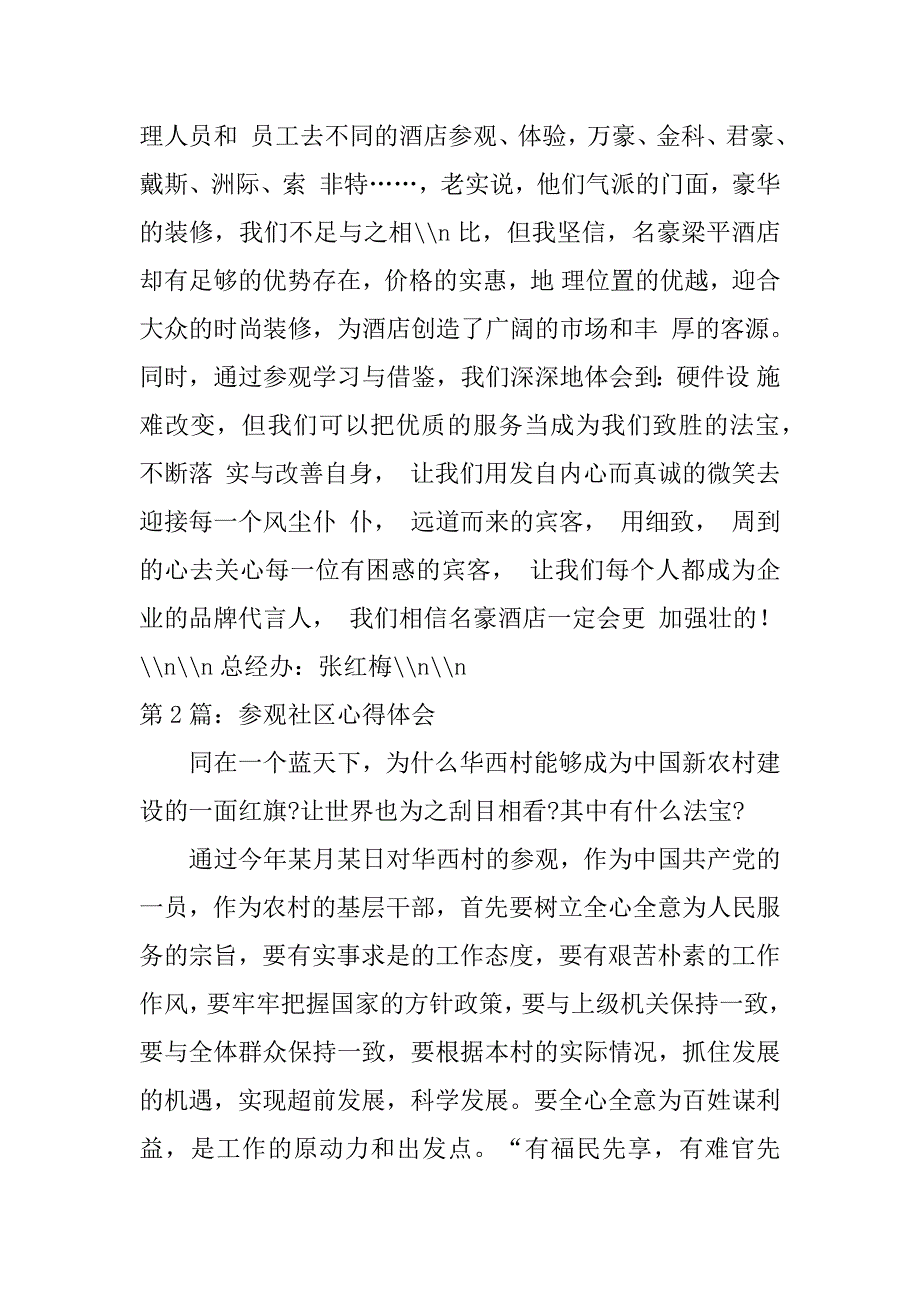 理人员和 员工去不同的酒店参观、体验，万豪、金科、君豪、戴斯、洲际、索 非特……，老实说，他们气派的门面，豪华的装修，我们不足与之相\\n 比，但我坚信，名豪梁平酒店却有足够的优势存在，价格的实惠，地 理位置的优越，迎合大众的时尚装修，为酒店创造了广阔的市场和丰 厚的客源。同时，通过参观学习与借鉴，我们深深地体会到：硬件设 施难改变，但我们可以把优质的服务当成为我们致胜的法宝，不断落 实与改善自身， 让我们用发自内心而真诚的微笑去迎接每一个风尘仆 仆， 远道而来的宾客， 用细致， 周到的心去关心每一位有困惑的宾客， 让我们每个人都成为企业的品牌代言人， 我们相信名豪酒店一定会更 加强壮的！\\n\\n 总经办：张红梅\\n\\n

第 2 篇：参观社区心得体会

同在一个蓝天下，为什么华西村能够成为中国新农村建设的一面红旗?让世界也为之刮目相看?其中有什么法宝?

通过今年某月某日对华西村的参观，作为中国共产党的一员，作为农村的基层干部，首先要树立全心全意为人民服务的宗旨，要有实事求是的工作态度，要有艰苦朴素的工作作风，要牢牢把握国家的方针政策，要与上级机关保持一致，要与全体群众保持一致，要根据本村的实际情况，抓住发展的机遇，实现超前发展，科学发展。要全心全意为百姓谋利益，是工作的原动力和出发点。“有福民先享，有难官先